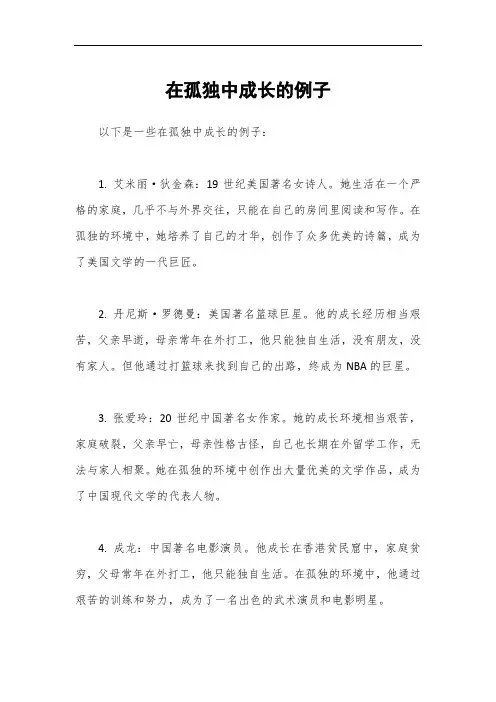 在孤独中成长的例子

以下是一些在孤独中成长的例子：

1. 艾米丽·狄金森：19 世纪美国著名女诗人。她生活在一个严格的家庭，几乎不与外界交往，只能在自己的房间里阅读和写作。在孤独的环境中，她培养了自己的才华，创作了众多优美的诗篇，成为了美国文学的一代巨匠。

2. 丹尼斯·罗德曼：美国著名篮球巨星。他的成长经历相当艰苦，父亲早逝，母亲常年在外打工，他只能独自生活，没有朋友，没有家人。但他通过打篮球来找到自己的出路，终成为 NBA 的巨星。

3. 张爱玲：20 世纪中国著名女作家。她的成长环境相当艰苦，家庭破裂，父亲早亡，母亲性格古怪，自己也长期在外留学工作，无法与家人相聚。她在孤独的环境中创作出大量优美的文学作品，成为了中国现代文学的代表人物。

4. 成龙：中国著名电影演员。他成长在香港贫民窟中，家庭贫穷，父母常年在外打工，他只能独自生活。在孤独的环境中，他通过艰苦的训练和努力，成为了一名出色的武术演员和电影明星。